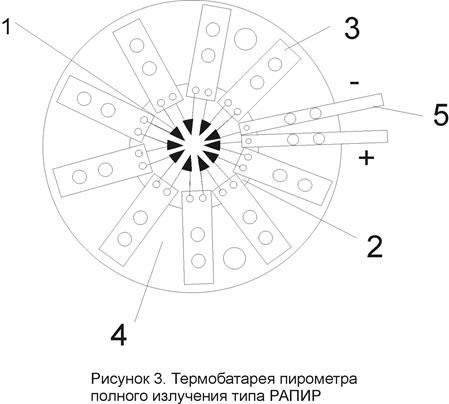 1

3

-

5

+

2

4

Рисунок 3. Термобатарея пирометра полного излучения типа РАПИР